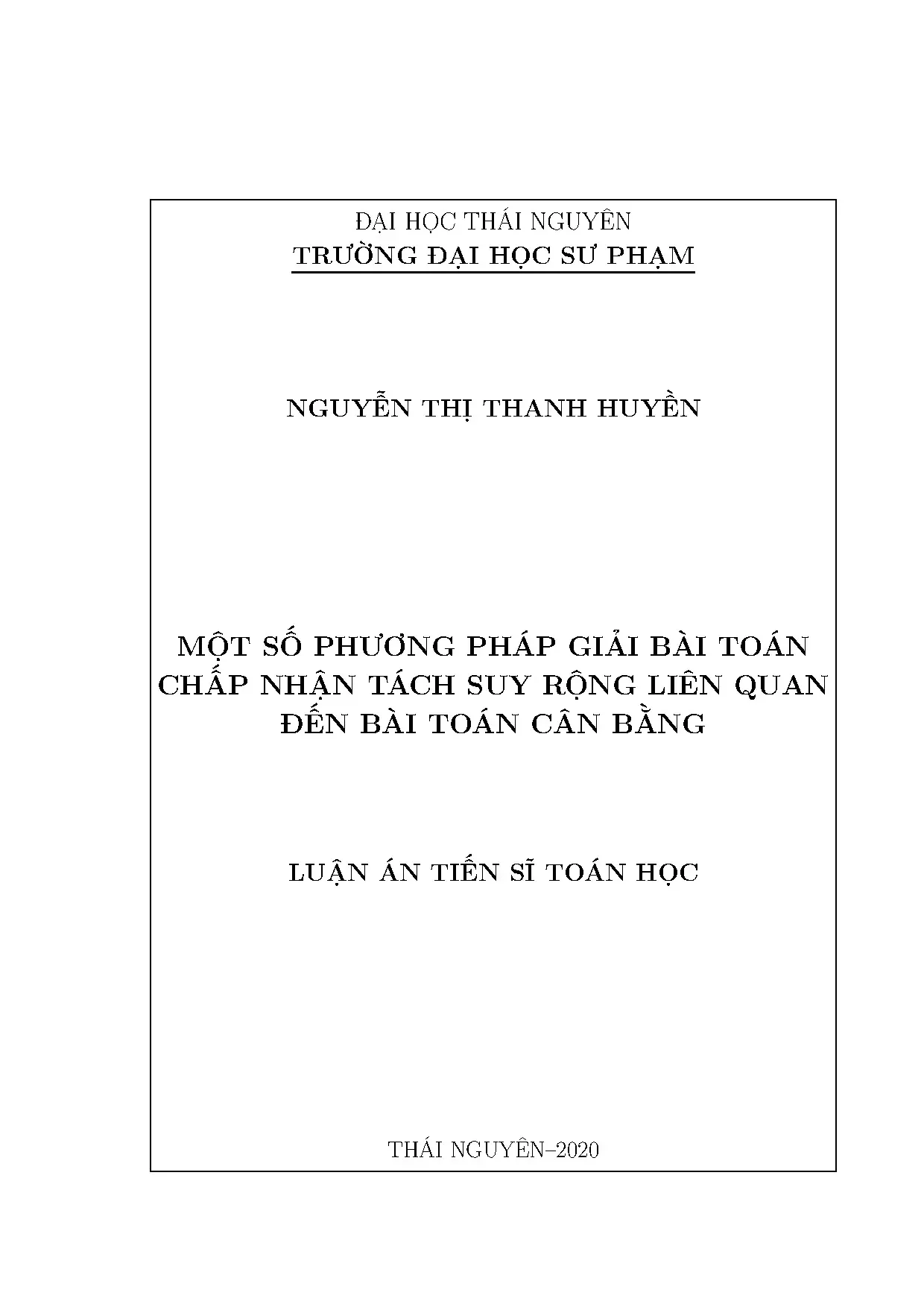 ĐẠI HỌC THÁI NGUYÊN
TRƯỜNG ĐẠI HỌC SƯ PHẠM

NGUYỄN THỊ THANH HUYỀN

MỘT SỐ PHƯƠNG PHÁP GIẢI BÀI TOÁN CHẤP NHẬN TÁCH SUY RỘNG LIÊN QUAN ĐẾN BÀI TOÁN CÂN BẰNG

LUẬN ÁN TIẾN SĨ TOÁN HỌC

THÁI NGUYÊN–2020